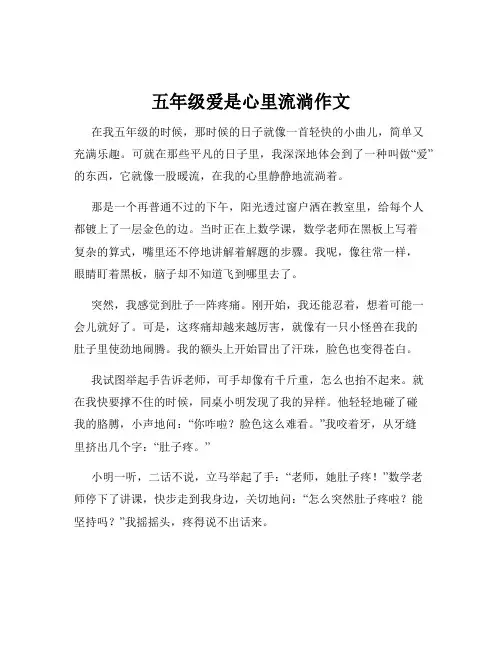 五年级爱是心里流淌作文

在我五年级的时候，那时候的日子就像一首轻快的小曲儿，简单又充满乐趣。可就在那些平凡的日子里，我深深地体会到了一种叫做“爱”的东西，它就像一股暖流，在我的心里静静地流淌着。

那是一个再普通不过的下午，阳光透过窗户洒在教室里，给每个人都镀上了一层金色的边。当时正在上数学课，数学老师在黑板上写着复杂的算式，嘴里还不停地讲解着解题的步骤。我呢，像往常一样，眼睛盯着黑板，脑子却不知道飞到哪里去了。

突然，我感觉到肚子一阵疼痛。刚开始，我还能忍着，想着可能一会儿就好了。可是，这疼痛却越来越厉害，就像有一只小怪兽在我的肚子里使劲地闹腾。我的额头上开始冒出了汗珠，脸色也变得苍白。

我试图举起手告诉老师，可手却像有千斤重，怎么也抬不起来。就在我快要撑不住的时候，同桌小明发现了我的异样。他轻轻地碰了碰我的胳膊，小声地问：“你咋啦？脸色这么难看。”我咬着牙，从牙缝里挤出几个字：“肚子疼。”

小明一听，二话不说，立马举起了手：“老师，她肚子疼！”数学老师停下了讲课，快步走到我身边，关切地问：“怎么突然肚子疼啦？能坚持吗？”我摇摇头，疼得说不出话来。